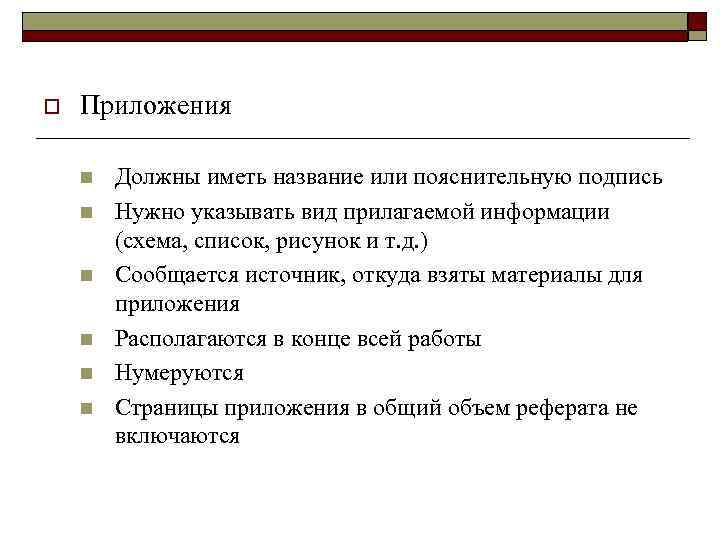 Приложения

Должны иметь название или пояснительную подпись

Нужно указывать вид прилагаемой информации (схема, список, рисунок и т.д.)

Сообщается источник, откуда взяты материалы для приложения

Располагаются в конце всей работы

Нумеруются

Страницы приложения в общий объем реферата не включаются